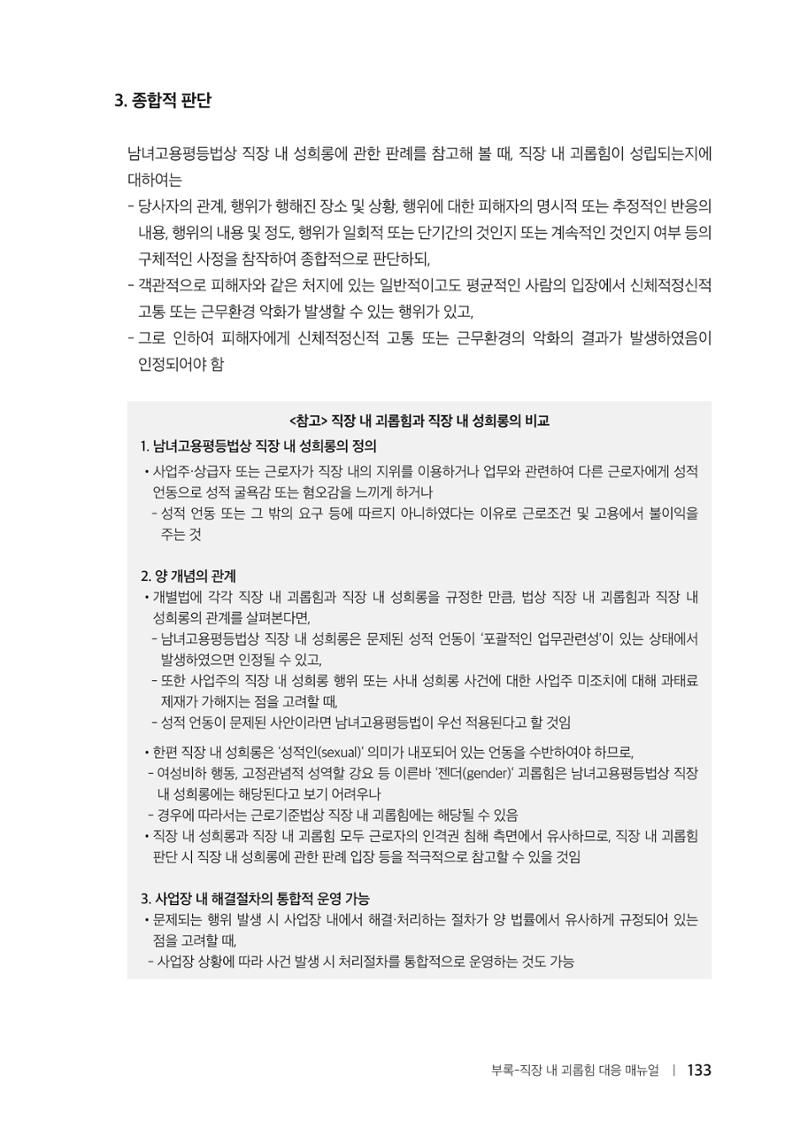 3. 종합적 판단

남녀고용평등법상 직장 내 성희롱에 관한 판례를 참고해 볼 때, 직장 내 괴롭힘이 성립되는지에 대하여는

- 당사자의 관계, 행위가 행해진 장소 및 상황, 행위에 대한 피해자의 명시적 또는 추정적인 반응의 내용, 행위의 내용 및 정도, 행위가 일회적 또는 단기간의 것인지 또는 계속적인 것인지 여부 등의 구체적인 사정을 참작하여 종합적으로 판단하되,

- 객관적으로 피해자와 같은 처지에 있는 일반적이고도 평균적인 사람의 입장에서 신체적정신적 고통 또는 근무환경 악화가 발생할 수 있는 행위가 있고,

- 그로 인하여 피해자에게 신체적정신적 고통 또는 근무환경의 악화의 결과가 발생하였음이 인정되어야 함

<참고> 직장 내 괴롭힘과 직장 내 성희롱의 비교

1. 남녀고용평등법상 직장 내 성희롱의 정의

• 사업주·상급자 또는 근로자가 직장 내의 지위를 이용하거나 업무와 관련하여 다른 근로자에게 성적 언동으로 성적 굴욕감 또는 혐오감을 느끼게 하거나

- 성적 언동 또는 그 밖의 요구 등에 따르지 아니하였다는 이유로 근로조건 및 고용에서 불이익을 주는 것

2. 양 개념의 관계

• 개별법에 각각 직장 내 괴롭힘과 직장 내 성희롱을 규정한 만큼, 법상 직장 내 괴롭힘과 직장 내 성희롱의 관계를 살펴본다면,

- 남녀고용평등법상 직장 내 성희롱은 문제된 성적 언동이 '포괄적인 업무관련성'이 있는 상태에서 발생하였으면 인정될 수 있고,

- 또한 사업주의 직장 내 성희롱 행위 또는 사내 성희롱 사건에 대한 사업주 미조치에 대해 과태료 제재가 가해지는 점을 고려할 때,

- 성적 언동이 문제된 사안이라면 남녀고용평등법이 우선 적용된다고 할 것임

• 한편 직장 내 성희롱은 '성적인(sexual)' 의미가 내포되어 있는 언동을 수반하여야 하므로,

- 여성비하 행동, 고정관념적 성역할 강요 등 이른바 '젠더(gender)' 괴롭힘은 남녀고용평등법상 직장 내 성희롱에는 해당된다고 보기 어려우나

- 경우에 따라서는 근로기준법상 직장 내 괴롭힘에는 해당될 수 있음

• 직장 내 성희롱과 직장 내 괴롭힘 모두 근로자의 인격권 침해 측면에서 유사하므로, 직장 내 괴롭힘 판단 시 직장 내 성희롱에 관한 판례 입장 등을 적극적으로 참고할 수 있을 것임

3. 사업장 내 해결절차의 통합적 운영 가능

• 문제되는 행위 발생 시 사업장 내에서 해결·처리하는 절차가 양 법률에서 유사하게 규정되어 있는 점을 고려할 때,

- 사업장 상황에 따라 사건 발생 시 처리절차를 통합적으로 운영하는 것도 가능

부록-직장 내 괴롭힘 대응 매뉴얼 | 133